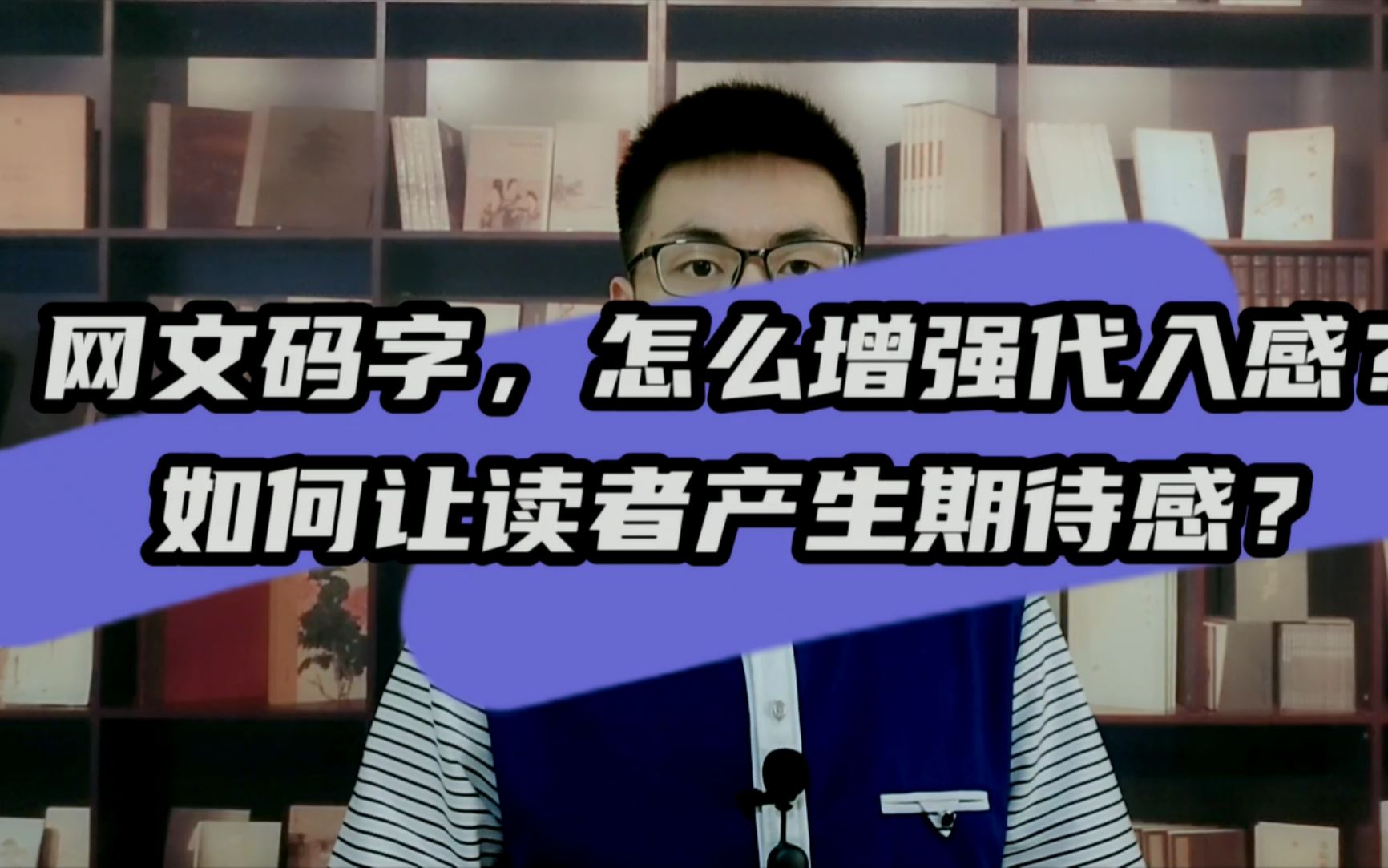 网文码字，怎么增强代入感？
如何让读者产生期待感？